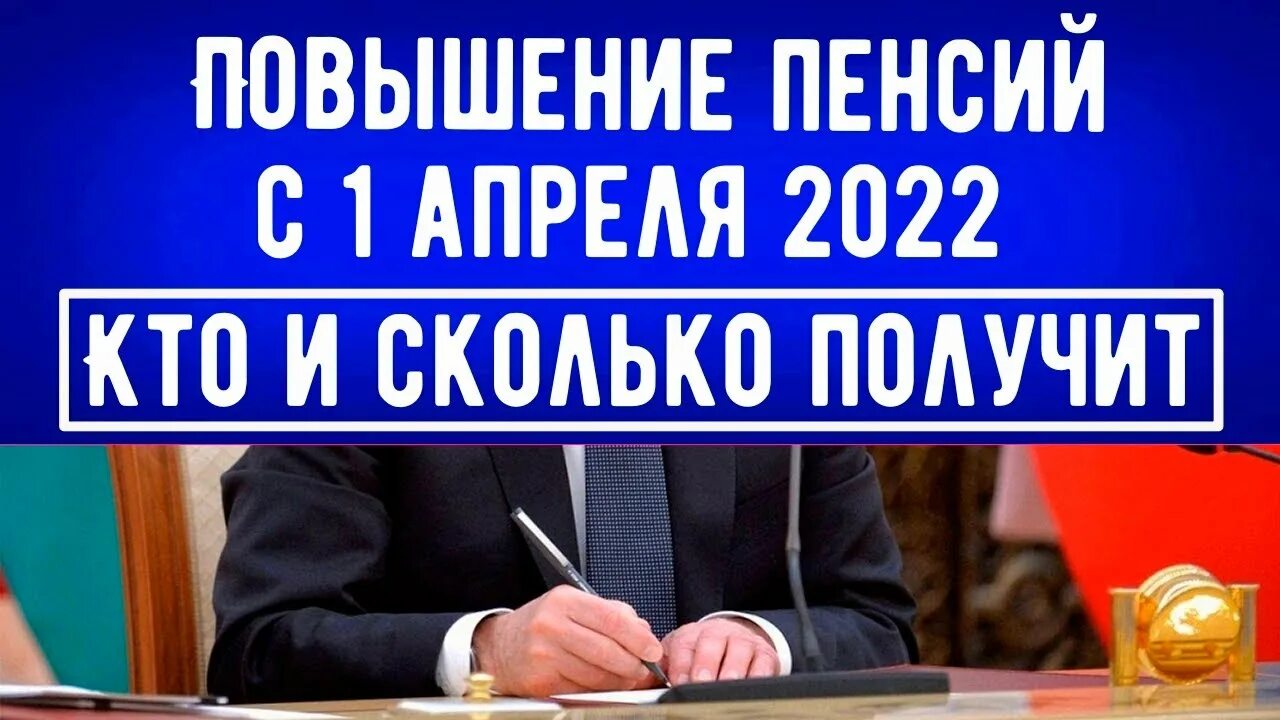 ПОВЫШЕНИЕ ПЕНСИЙ С 1 АПРЕЛЯ 2022

КТО И СКОЛЬКО ПОЛУЧИТ